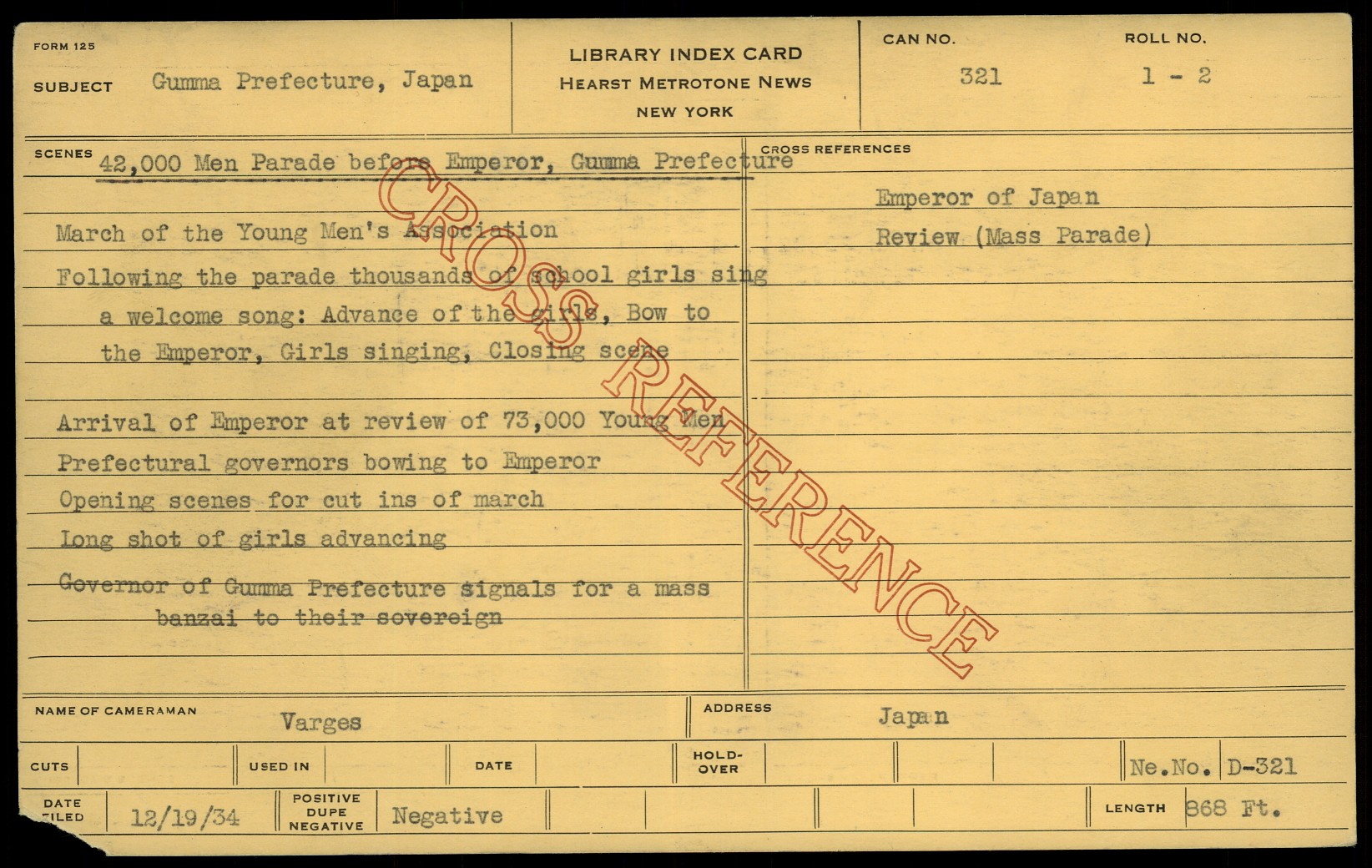 FORM 125

SUBJECT Gumma Prefecture, Japan

LIBRARY INDEX CARD
HEARST METROTONE NEWS
NEW YORK

CAN NO. 321

ROLL NO. 1 - 2

SCENES 42,000 Men Parade before Emperor, Gumma Prefecture

March of the Young Men's Association

Following the parade thousands of school girls sing a welcome song: Advance of the girls, Bow to the Emperor, Girls singing, Closing scene

Arrival of Emperor at review of 73,000 Young Men

Prefectural governors bowing to Emperor

Opening scenes for cut ins of march

Long shot of girls advancing

Governor of Gumma Prefecture signals for a mass banzai to their sovereign

CROSS REFERENCES

Emperor of Japan

Review (Mass Parade)

NAME OF CAMERAMAN Varges

ADDRESS Japan

CUTS

USED IN

DATE

HOLD-OVER

Ne.No. D-321

DATE FILED 12/19/34

POSITIVE DUPE NEGATIVE Negative

LENGTH 868 Ft.

CROSS REFERENCE